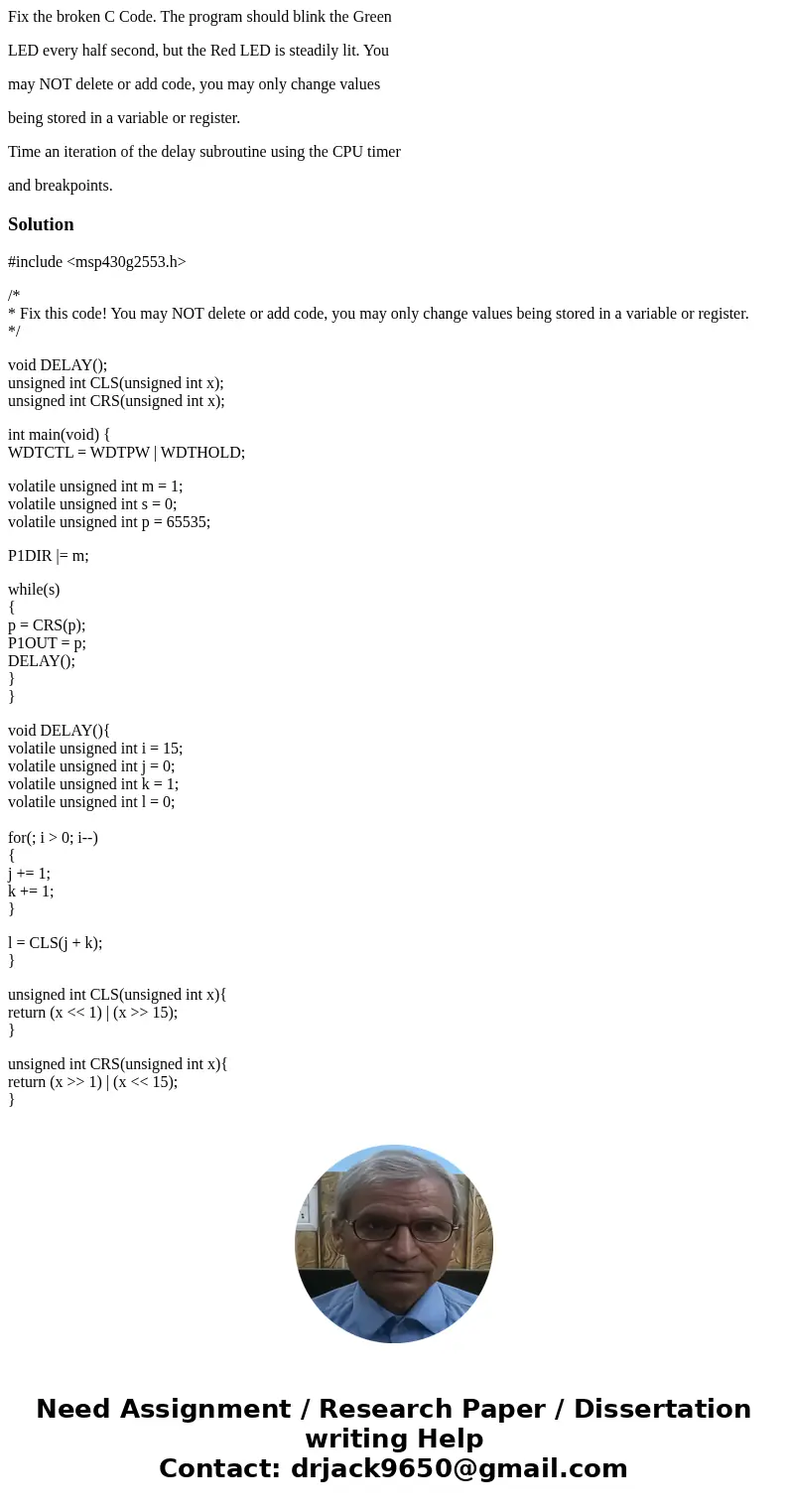 Fix the broken C Code. The program should blink the Green

LED every half second, but the Red LED is steadily lit. You

may NOT delete or add code, you may only change values

being stored in a variable or register.

Time an iteration of the delay subroutine using the CPU timer

and breakpoints.

Solution

#include <msp430g2553.h>

/*
* Fix this code! You may NOT delete or add code, you may only change values being stored in a variable or register.
*/

void DELAY();
unsigned int CLS(unsigned int x);
unsigned int CRS(unsigned int x);

int main(void) {
WDTCTL = WDTPW | WDTHOLD;

volatile unsigned int m = 1;
volatile unsigned int s = 0;
volatile unsigned int p = 65535;

P1DIR |= m;

while(s)
{
p = CRS(p);
P1OUT = p;
DELAY();
}
}

void DELAY(){
volatile unsigned int i = 15;
volatile unsigned int j = 0;
volatile unsigned int k = 1;
volatile unsigned int l = 0;

for(; i > 0; i--)
{
j += 1;
k += 1;
}

l = CLS(j + k);
}

unsigned int CLS(unsigned int x){
return (x << 1) | (x >> 15);
}

unsigned int CRS(unsigned int x){
return (x >> 1) | (x << 15);
}

Need Assignment / Research Paper / Dissertation writing Help
Contact: drjack9650@gmail.com